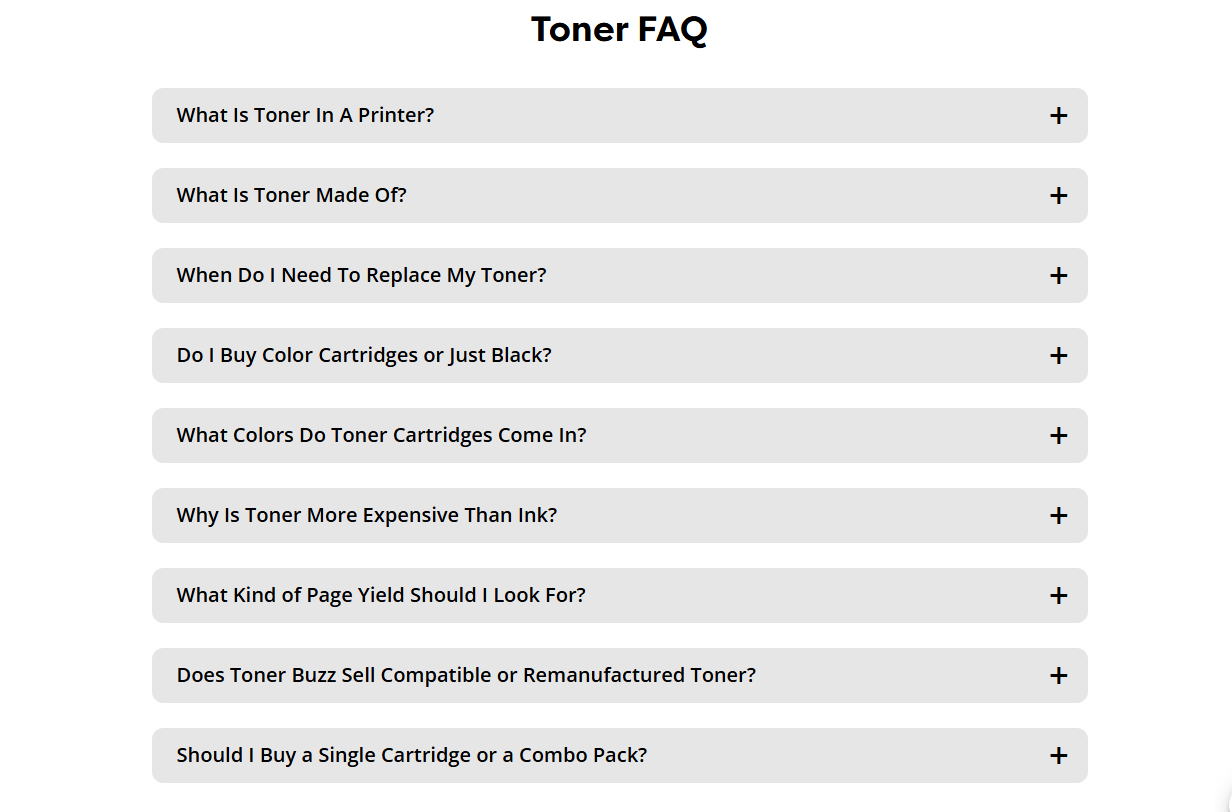 Toner FAQ

What Is Toner In A Printer? +

What Is Toner Made Of? +

When Do I Need To Replace My Toner? +

Do I Buy Color Cartridges or Just Black? +

What Colors Do Toner Cartridges Come In? +

Why Is Toner More Expensive Than Ink? +

What Kind of Page Yield Should I Look For? +

Does Toner Buzz Sell Compatible or Remanufactured Toner? +

Should I Buy a Single Cartridge or a Combo Pack? +